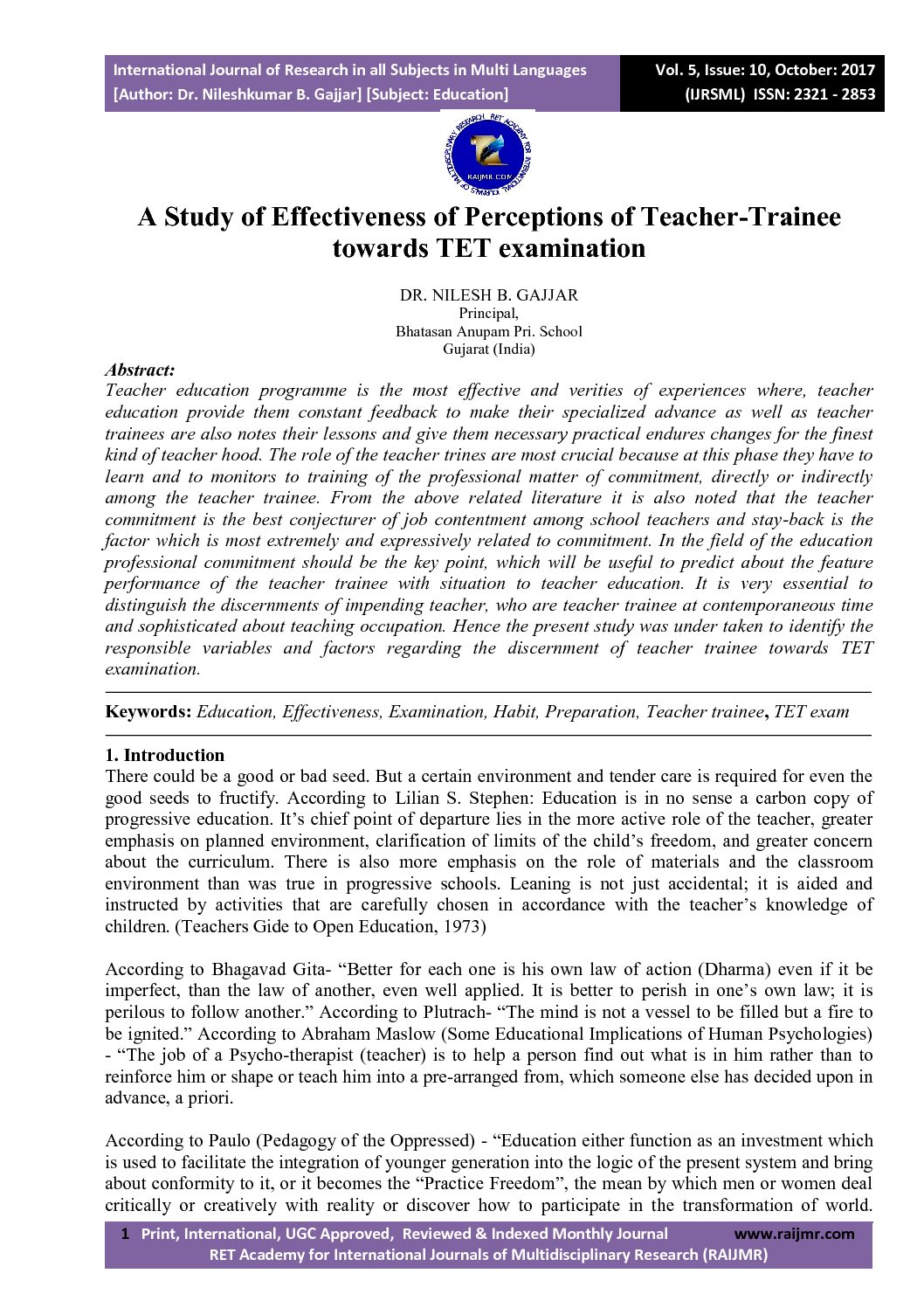 International Journal of Research in all Subjects in Multi Languages
[Author: Dr. Nileshkumar B. Gajjar] [Subject: Education]

Vol. 5, Issue: 10, October: 2017
(IJRSML) ISSN: 2321 - 2853

RAIJMR.COM

A Study of Effectiveness of Perceptions of Teacher-Trainee towards TET examination

DR. NILESH B. GAJJAR
Principal,
Bhatasan Anupam Pri. School
Gujarat (India)

Abstract:
Teacher education programme is the most effective and verities of experiences where, teacher education provide them constant feedback to make their specialized advance as well as teacher trainees are also notes their lessons and give them necessary practical endures changes for the finest kind of teacher hood. The role of the teacher trines are most crucial because at this phase they have to learn and to monitors to training of the professional matter of commitment, directly or indirectly among the teacher trainee. From the above related literature it is also noted that the teacher commitment is the best conjecturer of job contentment among school teachers and stay-back is the factor which is most extremely and expressively related to commitment. In the field of the education professional commitment should be the key point, which will be useful to predict about the feature performance of the teacher trainee with situation to teacher education. It is very essential to distinguish the discernments of impending teacher, who are teacher trainee at contemporaneous time and sophisticated about teaching occupation. Hence the present study was under taken to identify the responsible variables and factors regarding the discernment of teacher trainee towards TET examination.

Keywords: Education, Effectiveness, Examination, Habit, Preparation, Teacher trainee, TET exam

1. Introduction
There could be a good or bad seed. But a certain environment and tender care is required for even the good seeds to fructify. According to Lilian S. Stephen: Education is in no sense a carbon copy of progressive education. It's chief point of departure lies in the more active role of the teacher, greater emphasis on planned environment, clarification of limits of the child's freedom, and greater concern about the curriculum. There is also more emphasis on the role of materials and the classroom environment than was true in progressive schools. Leaning is not just accidental; it is aided and instructed by activities that are carefully chosen in accordance with the teacher's knowledge of children. (Teachers Gide to Open Education, 1973)

According to Bhagavad Gita- "Better for each one is his own law of action (Dharma) even if it be imperfect, than the law of another, even well applied. It is better to perish in one's own law; it is perilous to follow another." According to Plutrach- "The mind is not a vessel to be filled but a fire to be ignited." According to Abraham Maslow (Some Educational Implications of Human Psychologies) - "The job of a Psycho-therapist (teacher) is to help a person find out what is in him rather than to reinforce him or shape or teach him into a pre-arranged from, which someone else has decided upon in advance, a priori.

According to Paulo (Pedagogy of the Oppressed) - "Education either function as an investment which is used to facilitate the integration of younger generation into the logic of the present system and bring about conformity to it, or it becomes the "Practice Freedom", the mean by which men or women deal critically or creatively with reality or discover how to participate in the transformation of world.

1 Print, International, UGC Approved, Reviewed & Indexed Monthly Journal www.raijmr.com
RET Academy for International Journals of Multidisciplinary Research (RAIJMR)